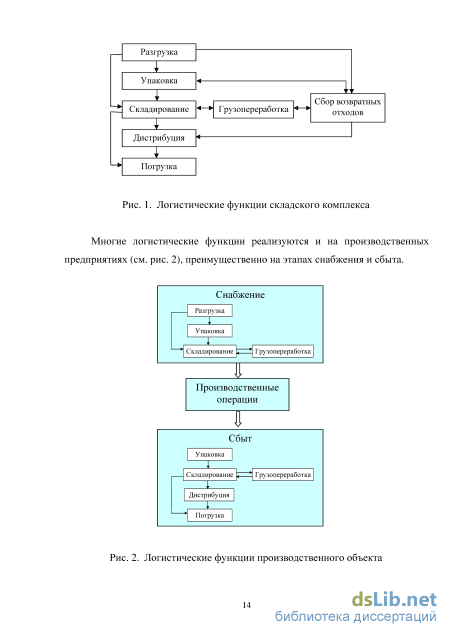 Разгрузка

Упаковка

Складирование

Грузопереработка

Сбор возвратных отходов

Дистрибуция

Погрузка

Рис. 1. Логистические функции складского комплекса

Многие логистические функции реализуются и на производственных предприятиях (см. рис. 2), преимущественно на этапах снабжения и сбыта.

Снабжение

Разгрузка

Упаковка

Складирование

Грузопереработка

Производственные операции

Сбыт

Упаковка

Складирование

Грузопереработка

Дистрибуция

Погрузка

Рис. 2. Логистические функции производственного объекта

14

dsLib.net
библиотека диссертаций